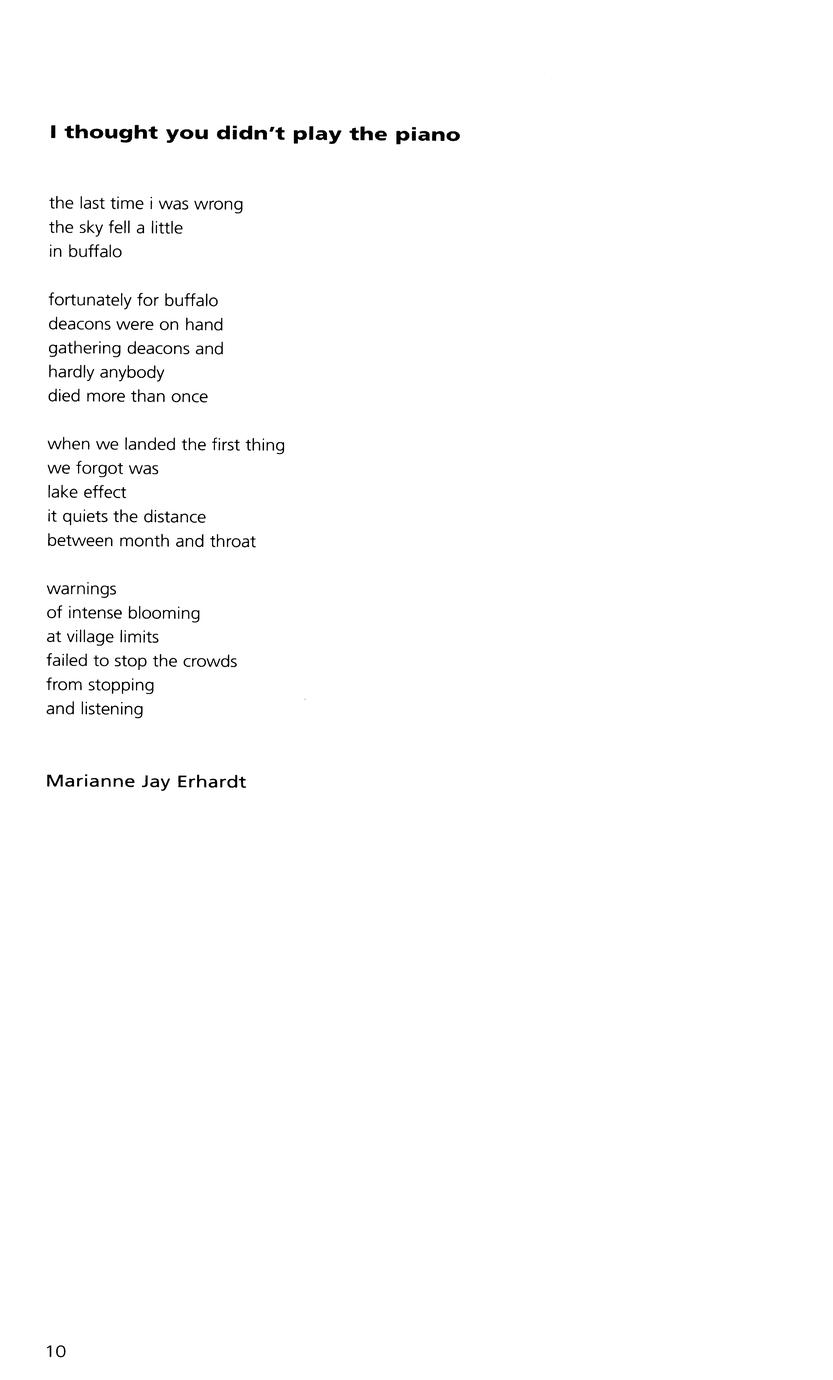 I thought you didn't play the piano

the last time i was wrong
the sky fell a little
in buffalo

fortunately for buffalo
deacons were on hand
gathering deacons and
hardly anybody
died more than once

when we landed the first thing
we forgot was
lake effect
it quiets the distance
between month and throat

warnings
of intense blooming
at village limits
failed to stop the crowds
from stopping
and listening

Marianne Jay Erhardt

10